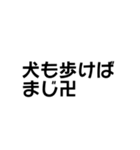 犬も歩けば
まじ卍